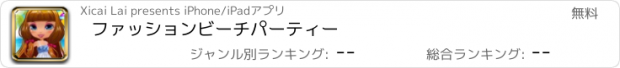 Xicai Lai presents iPhone/iPadアプリ

無料

ファッションビーチパーティー

ジャンル別ランキング: --

総合ランキング: --